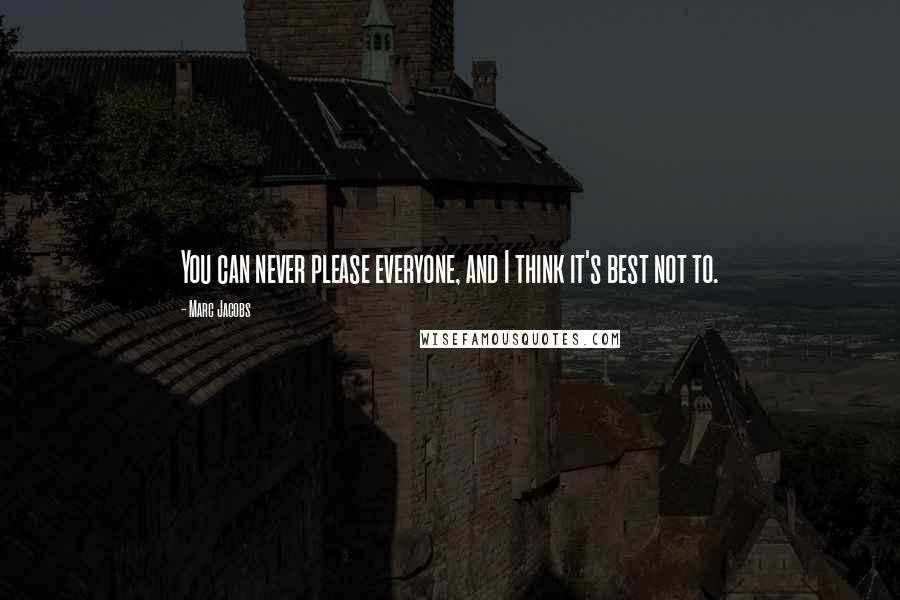 You can never please everyone, and I think it's best not to.

- Marc Jacobs

WISEFAMOUSQUOTES.COM